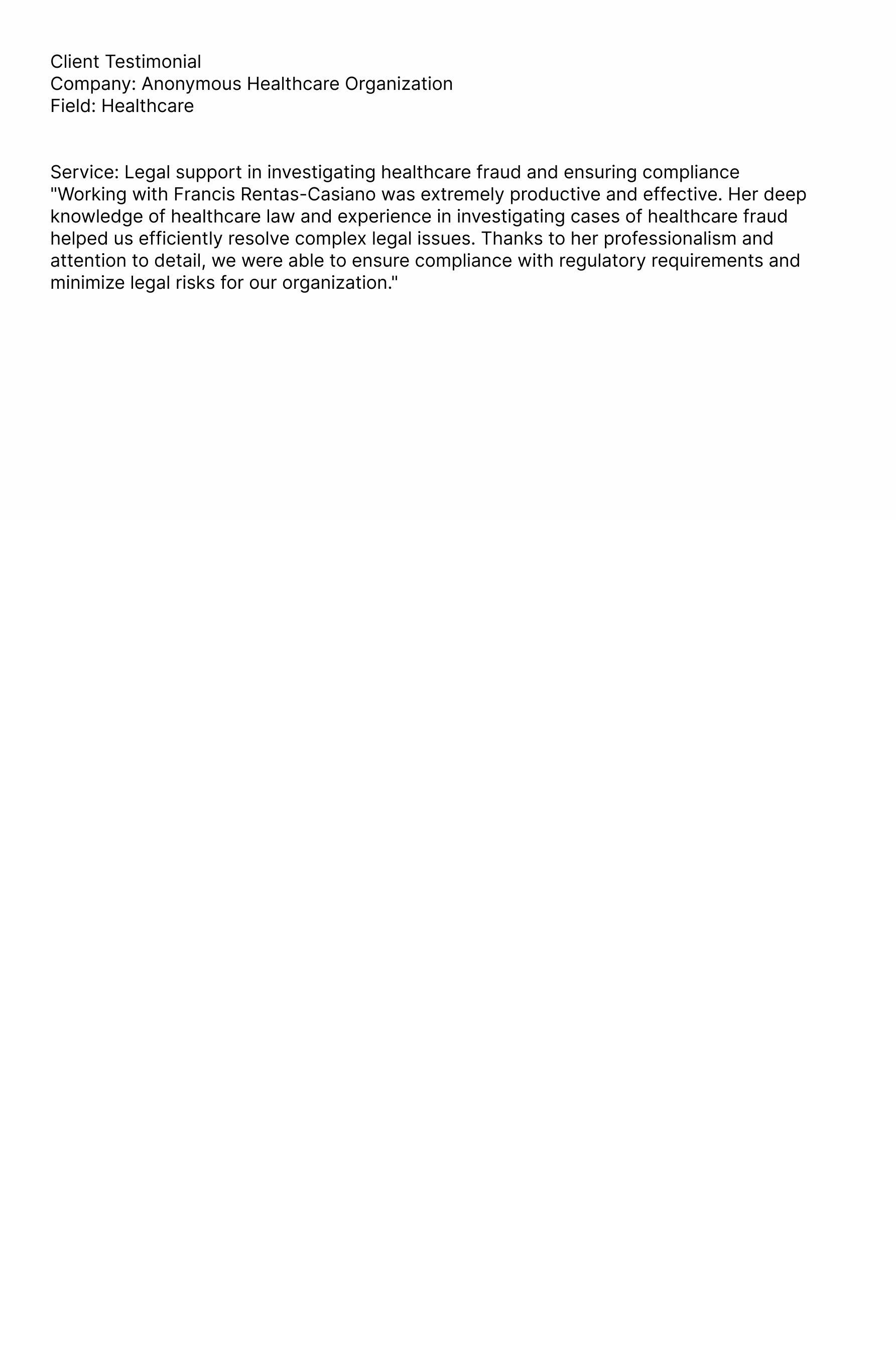 Client Testimonial
Company: Anonymous Healthcare Organization
Field: Healthcare

Service: Legal support in investigating healthcare fraud and ensuring compliance
"Working with Francis Rentas-Casiano was extremely productive and effective. Her deep knowledge of healthcare law and experience in investigating cases of healthcare fraud helped us efficiently resolve complex legal issues. Thanks to her professionalism and attention to detail, we were able to ensure compliance with regulatory requirements and minimize legal risks for our organization."